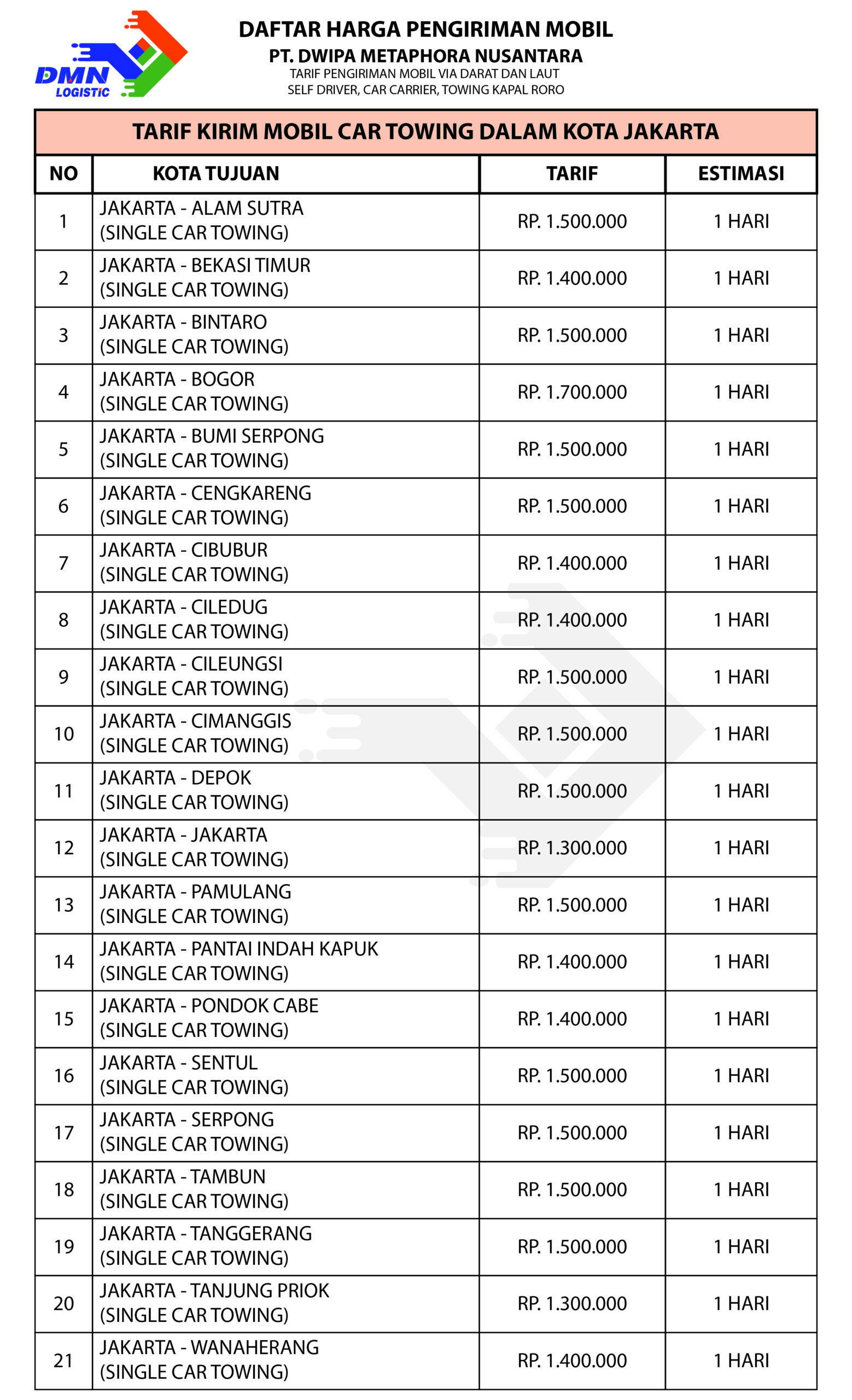 DMN
LOGISTIC

DAFTAR HARGA PENGIRIMAN MOBIL
PT. DWIPA METAPHORA NUSANTARA
TARIF PENGIRIMAN MOBIL VIA DARAT DAN LAUT
SELF DRIVER, CAR CARRIER, TOWING KAPAL RORO

TARIF KIRIM MOBIL CAR TOWING DALAM KOTA JAKARTA

| NO | KOTA TUJUAN | TARIF | ESTIMASI |
|---|---|---|---|
| 1 | JAKARTA - ALAM SUTRA (SINGLE CAR TOWING) | RP. 1.500.000 | 1 HARI |
| 2 | JAKARTA - BEKASI TIMUR (SINGLE CAR TOWING) | RP. 1.400.000 | 1 HARI |
| 3 | JAKARTA - BINTARO (SINGLE CAR TOWING) | RP. 1.500.000 | 1 HARI |
| 4 | JAKARTA - BOGOR (SINGLE CAR TOWING) | RP. 1.700.000 | 1 HARI |
| 5 | JAKARTA - BUMI SERPONG (SINGLE CAR TOWING) | RP. 1.500.000 | 1 HARI |
| 6 | JAKARTA - CENGKARENG (SINGLE CAR TOWING) | RP. 1.500.000 | 1 HARI |
| 7 | JAKARTA - CIBUBUR (SINGLE CAR TOWING) | RP. 1.400.000 | 1 HARI |
| 8 | JAKARTA - CILEDUG (SINGLE CAR TOWING) | RP. 1.400.000 | 1 HARI |
| 9 | JAKARTA - CILEUNGSI (SINGLE CAR TOWING) | RP. 1.500.000 | 1 HARI |
| 10 | JAKARTA - CIMANGGIS (SINGLE CAR TOWING) | RP. 1.500.000 | 1 HARI |
| 11 | JAKARTA - DEPOK (SINGLE CAR TOWING) | RP. 1.500.000 | 1 HARI |
| 12 | JAKARTA - JAKARTA (SINGLE CAR TOWING) | RP. 1.300.000 | 1 HARI |
| 13 | JAKARTA - PAMULANG (SINGLE CAR TOWING) | RP. 1.500.000 | 1 HARI |
| 14 | JAKARTA - PANTAI INDAH KAPUK (SINGLE CAR TOWING) | RP. 1.400.000 | 1 HARI |
| 15 | JAKARTA - PONDOK CABE (SINGLE CAR TOWING) | RP. 1.400.000 | 1 HARI |
| 16 | JAKARTA - SENTUL (SINGLE CAR TOWING) | RP. 1.500.000 | 1 HARI |
| 17 | JAKARTA - SERPONG (SINGLE CAR TOWING) | RP. 1.500.000 | 1 HARI |
| 18 | JAKARTA - TAMBUN (SINGLE CAR TOWING) | RP. 1.500.000 | 1 HARI |
| 19 | JAKARTA - TANGGERANG (SINGLE CAR TOWING) | RP. 1.500.000 | 1 HARI |
| 20 | JAKARTA - TANJUNG PRIOK (SINGLE CAR TOWING) | RP. 1.300.000 | 1 HARI |
| 21 | JAKARTA - WANAHERANG (SINGLE CAR TOWING) | RP. 1.400.000 | 1 HARI |